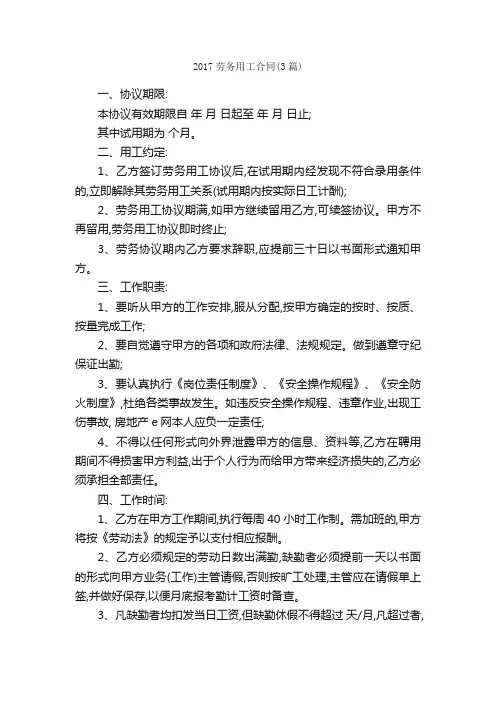 2017 劳务用工合同(3 篇)

一、协议期限:

本协议有效期限自 年 月 日起至 年 月 日止;

其中试用期为 个月。

二、用工约定:

1、乙方签订劳务用工协议后,在试用期内经发现不符合录用条件的,立即解除其劳务用工关系(试用期内按实际日工计酬);

2、劳务用工协议期满,如甲方继续留用乙方,可续签协议。甲方不再留用,劳务用工协议即时终止;

3、劳务协议期内乙方要求辞职,应提前三十日以书面形式通知甲方。

三、工作职责:

1、要听从甲方的工作安排,服从分配,按甲方确定的按时、按质、按量完成工作;

2、要自觉遵守甲方的各项和政府法律、法规规定。做到遵章守纪保证出勤;

3、要认真执行《岗位责任制度》、《安全操作规程》、《安全防火制度》,杜绝各类事故发生。如违反安全操作规程、违章作业,出现工伤事故, 房地产 e 网本人应负一定责任;

4、不得以任何形式向外界泄露甲方的信息、资料等,乙方在聘用期间不得损害甲方利益,出于个人行为而给甲方带来经济损失的,乙方必须承担全部责任。

四、工作时间:

1、乙方在甲方工作期间,执行每周 40 小时工作制。需加班的,甲方将按《劳动法》的规定予以支付相应报酬。

2、乙方必须规定的劳动日数出满勤,缺勤者必须提前一天以书面的形式向甲方业务(工作)主管请假,否则按旷工处理,主管应在请假单上签,并做好保存,以便月底报考勤计工资时备查。

3、凡缺勤者均扣发当日工资,但缺勤休假不得超过 天/月,凡超过者,